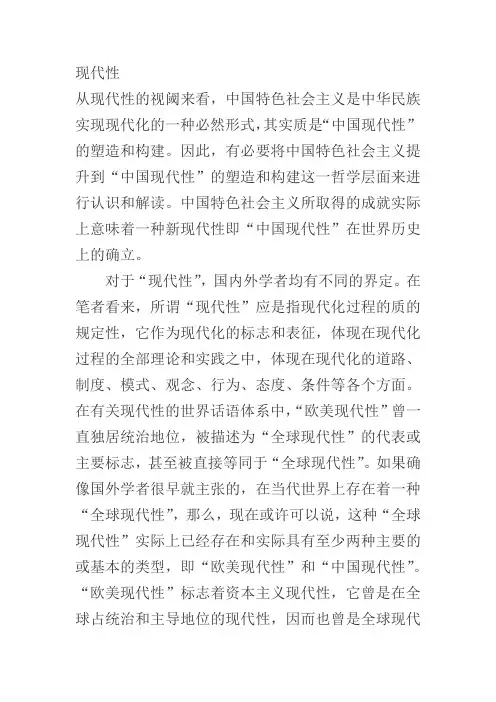 现代性

从现代性的视阈来看，中国特色社会主义是中华民族实现现代化的一种必然形式，其实质是“中国现代性”的塑造和构建。因此，有必要将中国特色社会主义提升到“中国现代性”的塑造和构建这一哲学层面来进行认识和解读。中国特色社会主义所取得的成就实际上意味着一种新现代性即“中国现代性”在世界历史上的确立。

对于“现代性”，国内外学者均有不同的界定。在笔者看来，所谓“现代性”应是指现代化过程的质的规定性，它作为现代化的标志和表征，体现在现代化过程的全部理论和实践之中，体现在现代化的道路、制度、模式、观念、行为、态度、条件等各个方面。在有关现代性的世界话语体系中，“欧美现代性”曾一直独居统治地位，被描述为“全球现代性”的代表或主要标志，甚至被直接等同于“全球现代性”。如果确像国外学者很早就主张的，在当代世界上存在着一种“全球现代性”，那么，现在或许可以说，这种“全球现代性”实际上已经存在和实际具有至少两种主要的或基本的类型，即“欧美现代性”和“中国现代性”。“欧美现代性”标志着资本主义现代性，它曾是在全球占统治和主导地位的现代性，因而也曾是全球现代